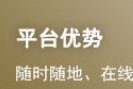 平台优势

随时随地、在线